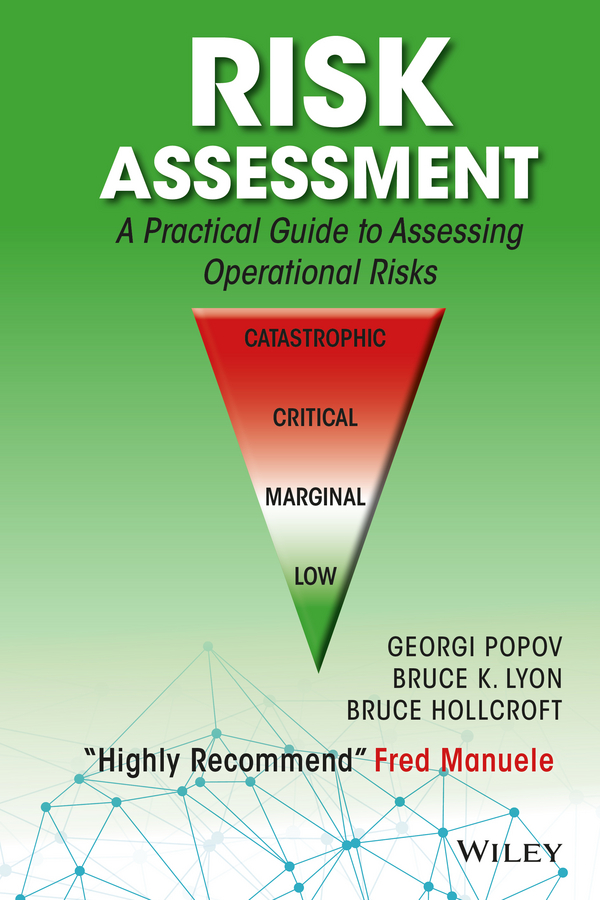 RISK ASSESSMENT

A Practical Guide to Assessing Operational Risks

CATASTROPHIC

CRITICAL

MARGINAL

LOW

GEORGI POPOV
BRUCE K. LYON
BRUCE HOLLCROFT

"Highly Recommend" Fred Manuele

WILEY